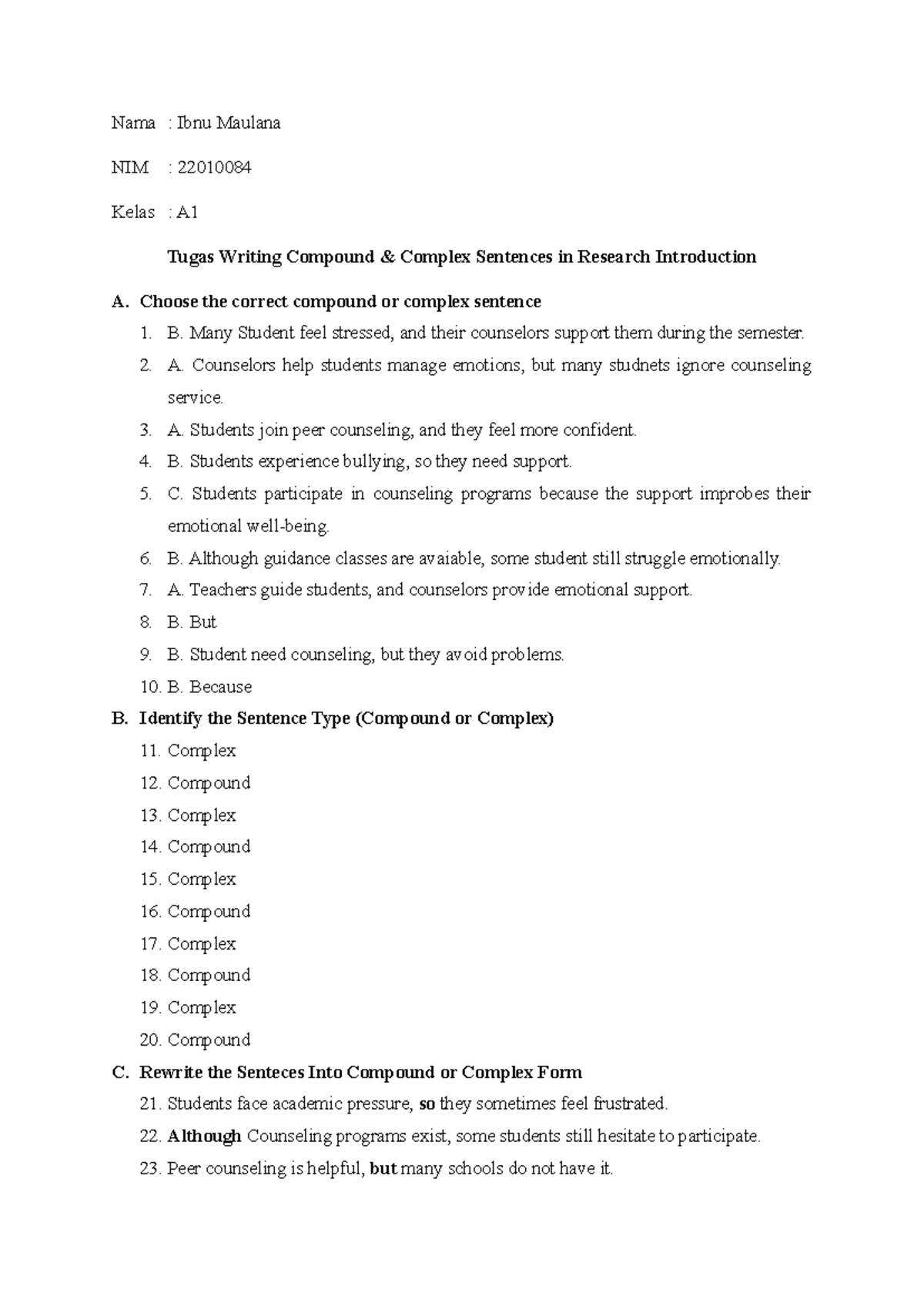 Nama : Ibnu Maulana

NIM : 22010084

Kelas : A1

Tugas Writing Compound & Complex Sentences in Research Introduction

A. Choose the correct compound or complex sentence

1. B. Many Student feel stressed, and their counselors support them during the semester.
2. A. Counselors help students manage emotions, but many studnets ignore counseling service.
3. A. Students join peer counseling, and they feel more confident.
4. B. Students experience bullying, so they need support.
5. C. Students participate in counseling programs because the support improbes their emotional well-being.
6. B. Although guidance classes are avaiable, some student still struggle emotionally.
7. A. Teachers guide students, and counselors provide emotional support.
8. B. But
9. B. Student need counseling, but they avoid problems.
10. B. Because

B. Identify the Sentence Type (Compound or Complex)

11. Complex
12. Compound
13. Complex
14. Compound
15. Complex
16. Compound
17. Complex
18. Compound
19. Complex
20. Compound

C. Rewrite the Senteces Into Compound or Complex Form

21. Students face academic pressure, so they sometimes feel frustrated.
22. Although Counseling programs exist, some students still hesitate to participate.
23. Peer counseling is helpful, but many schools do not have it.